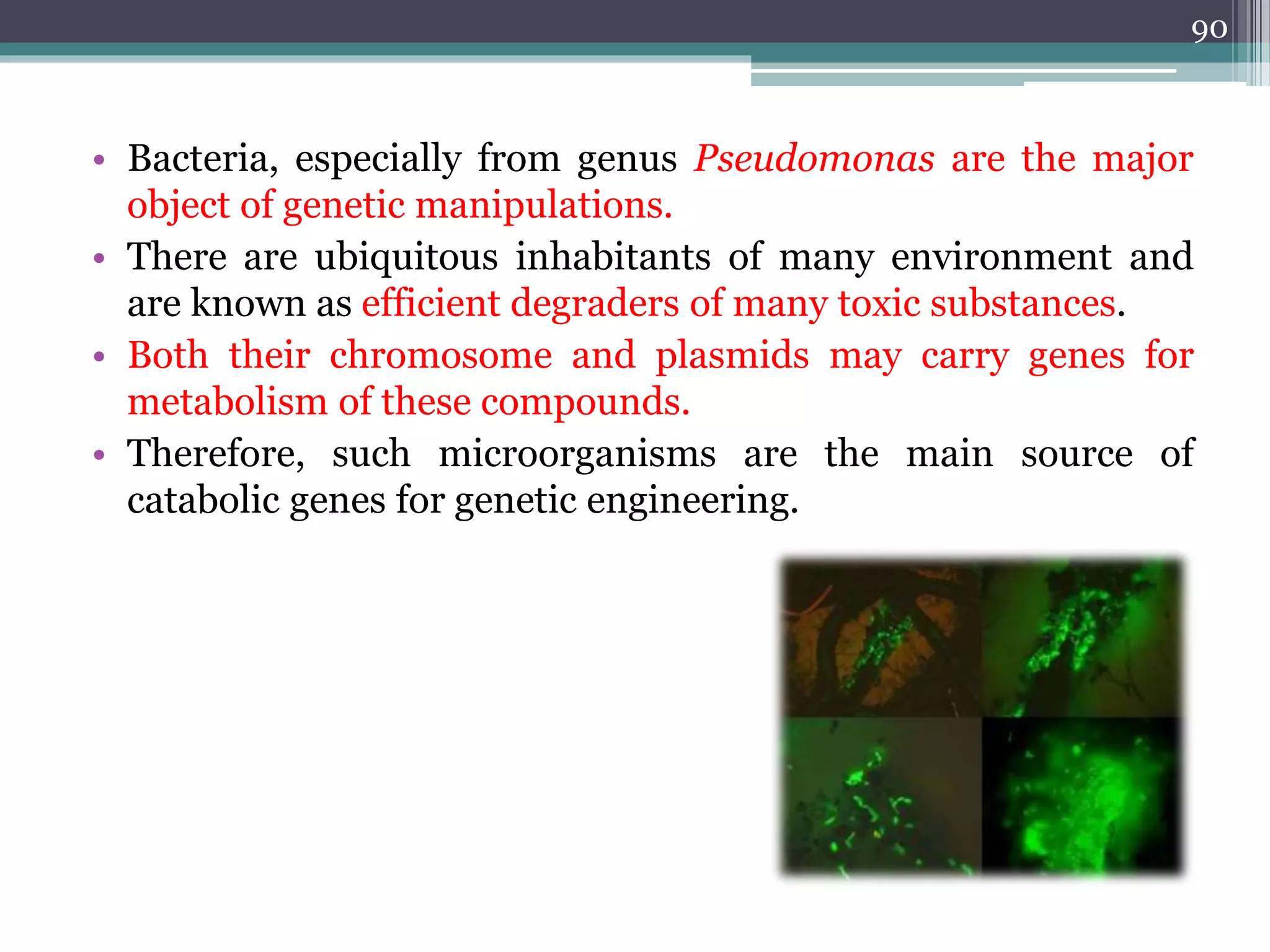 90

• Bacteria, especially from genus Pseudomonas are the major object of genetic manipulations.
• There are ubiquitous inhabitants of many environment and are known as efficient degraders of many toxic substances.
• Both their chromosome and plasmids may carry genes for metabolism of these compounds.
• Therefore, such microorganisms are the main source of catabolic genes for genetic engineering.